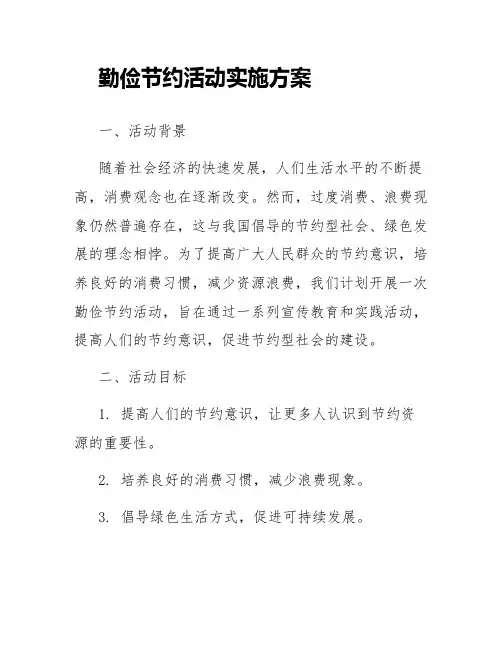 勤俭节约活动实施方案

一、活动背景

随着社会经济的快速发展，人们生活水平的不断提高，消费观念也在逐渐改变。然而，过度消费、浪费现象仍然普遍存在，这与我国倡导的节约型社会、绿色发展的理念相悖。为了提高广大人民群众的节约意识，培养良好的消费习惯，减少资源浪费，我们计划开展一次勤俭节约活动，旨在通过一系列宣传教育和实践活动，提高人们的节约意识，促进节约型社会的建设。

二、活动目标

1. 提高人们的节约意识，让更多人认识到节约资源的重要性。

2. 培养良好的消费习惯，减少浪费现象。

3. 倡导绿色生活方式，促进可持续发展。